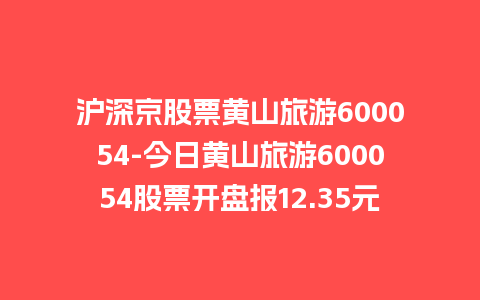 沪深京股票黄山旅游600054-今日黄山旅游600054股票开盘报12.35元